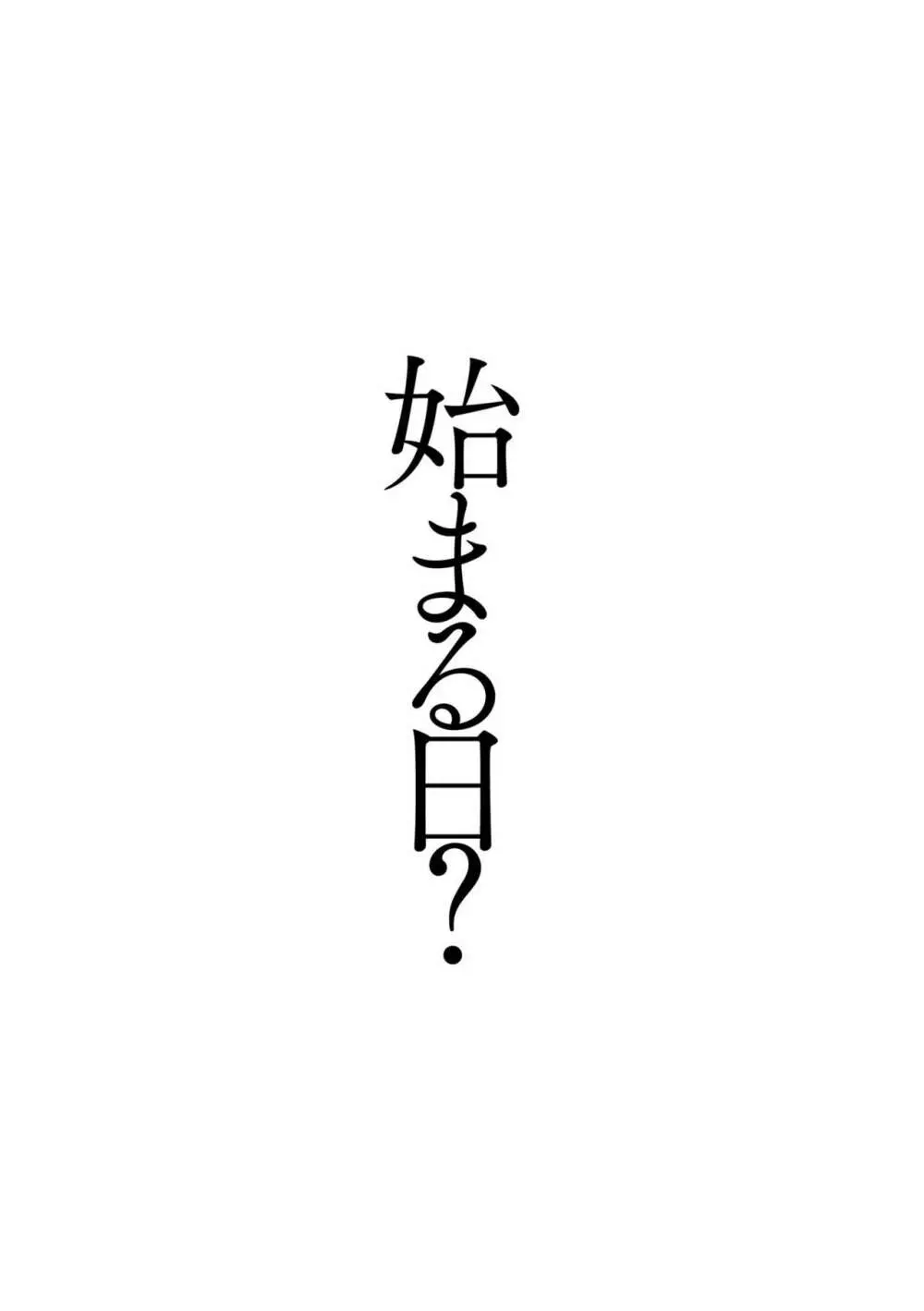 始まる日？